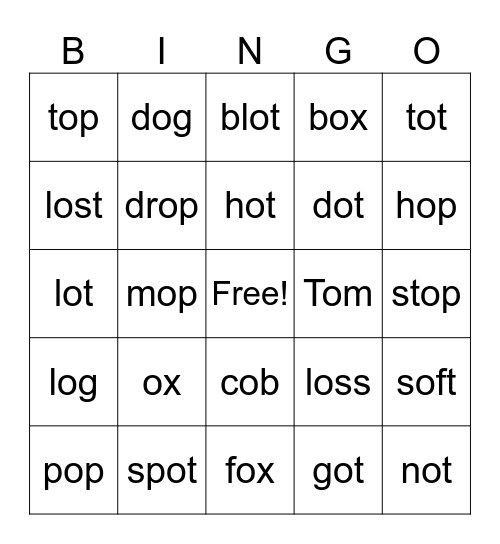 | B | I | N | G | O |
|---|---|---|---|---|
| top | dog | blot | box | tot |
| lost | drop | hot | dot | hop |
| lot | mop | Free! | Tom | stop |
| log | ox | cob | loss | soft |
| pop | spot | fox | got | not |